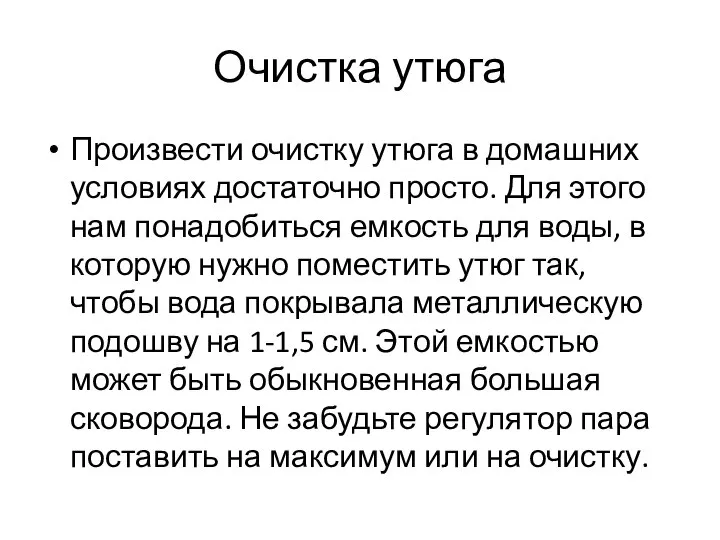 Очистка утюга

• Произвести очистку утюга в домашних условиях достаточно просто. Для этого нам понадобиться емкость для воды, в которую нужно поместить утюг так, чтобы вода покрывала металлическую подошву на 1-1,5 см. Этой емкостью может быть обыкновенная большая сковорода. Не забудьте регулятор пара поставить на максимум или на очистку.